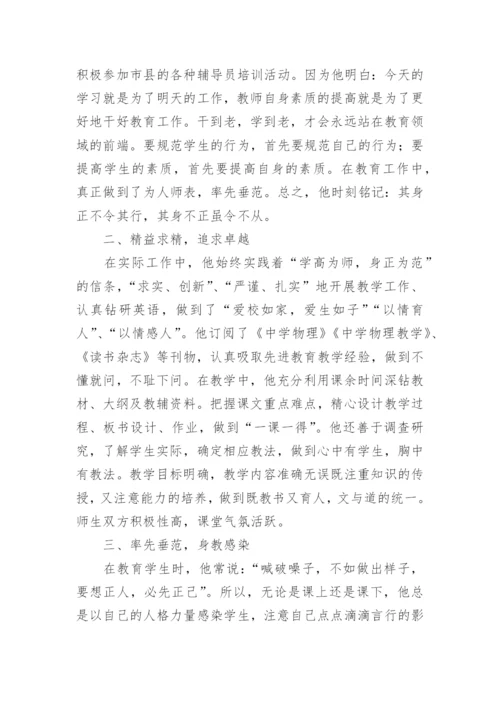 积极参加市县的各种辅导员培训活动。因为他明白：今天的学习就是为了明天的工作，教师自身素质的提高就是为了更好地干好教育工作。干到老，学到老，才会永远站在教育领域的前端。要规范学生的行为，首先要规范自己的行为；要提高学生的素质，首先要提高自身的素质。在教育工作中，真正做到了为人师表，率先垂范。总之，他时刻铭记：其身正不令其行，其身不正虽令不从。

二、精益求精，追求卓越

在实际工作中，他始终实践着“学高为师，身正为范”的信条，“求实、创新”、“严谨、扎实”地开展教学工作、认真钻研英语，做到了“爱校如家，爱生如子”“以情育人”、“以情感人”。他订阅了《中学物理》《中学物理教学》、《读书杂志》等刊物，认真吸取先进教育教学经验，做到不懂就问，不耻下问。在教学中，他充分利用课余时间深钻教材、大纲及教辅资料。把握课文重点难点，精心设计教学过程、板书设计、作业，做到“一课一得”。他还善于调查研究，了解学生实际，确定相应教法，做到心中有学生，胸中有教法。教学目标明确，教学内容准确无误既注重知识的传授，又注意能力的培养，做到既教书又育人，文与道的统一。师生双方积极性高，课堂气氛活跃。

三、率先垂范，身教感染

在教育学生时，他常说：“喊破嗓子，不如做出样子，要想正人，必先正己”。所以，无论是课上还是课下，他总是以自己的人格力量感染学生，注意自己点点滴滴言行的影